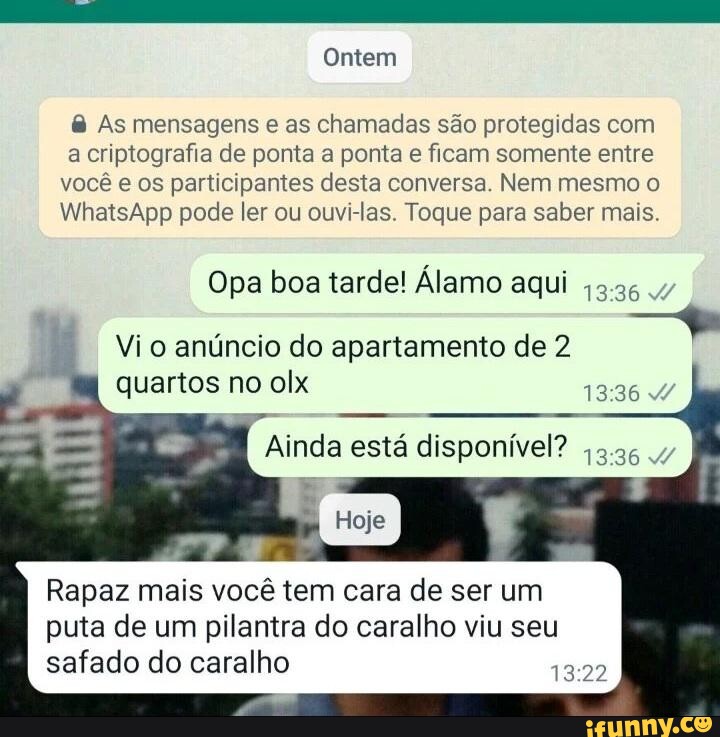 Ontem

As mensagens e as chamadas são protegidas com a criptografia de ponta a ponta e ficam somente entre você e os participantes desta conversa. Nem mesmo o WhatsApp pode ler ou ouvi-las. Toque para saber mais.

Opa boa tarde! Álamo aqui 13:36

Vi o anúncio do apartamento de 2 quartos no olx 13:36

Ainda está disponível? 13:36

Hoje

Rapaz mais você tem cara de ser um puta de um pilantra do caralho viu seu safado do caralho 13:22

ifunny.co